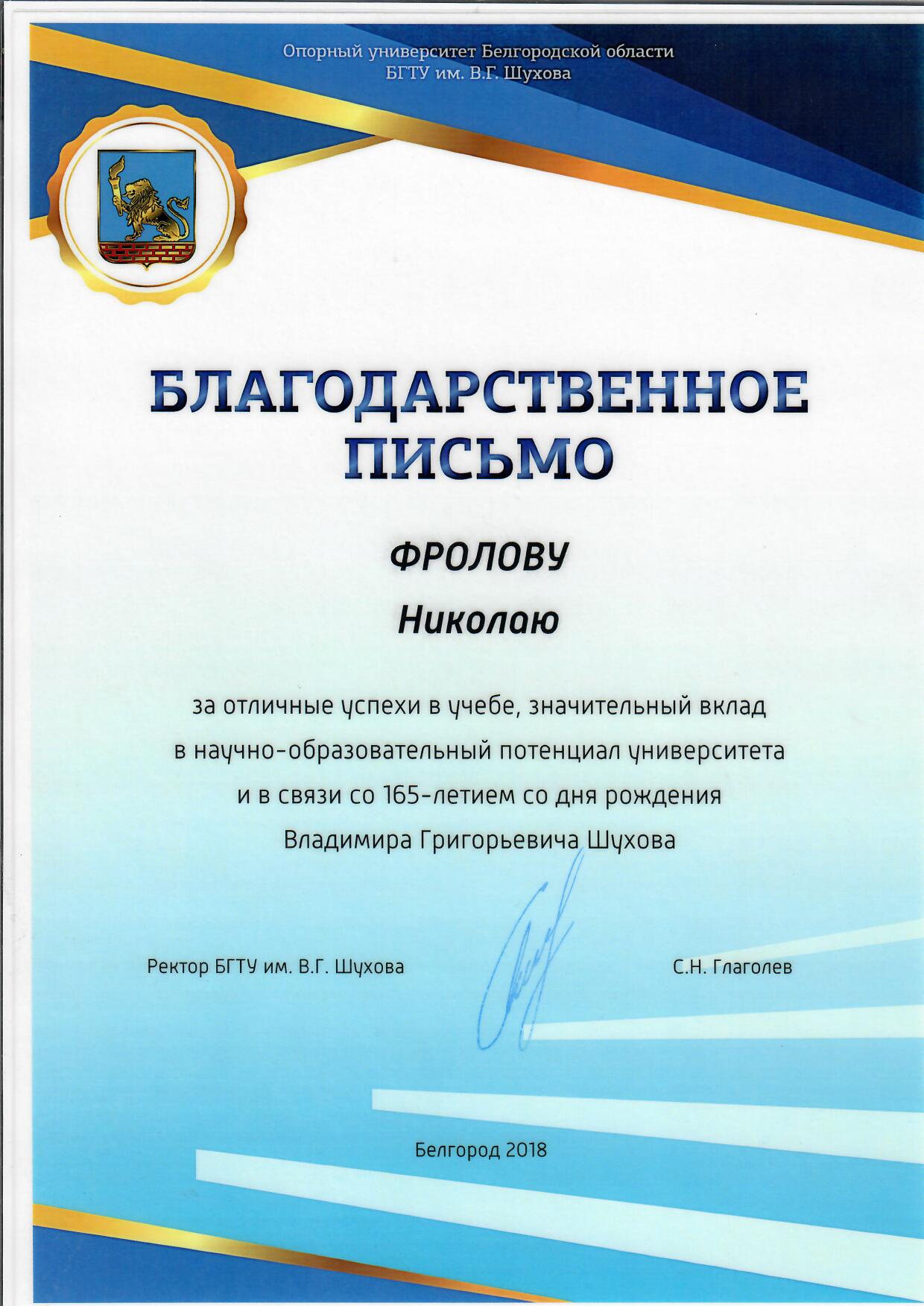 Опорный университет Белгородской области
БГТУ им. В.Г. Шухова

БЛАГОДАРСТВЕННОЕ ПИСЬМО

ФРОЛОВУ
Николаю

за отличные успехи в учебе, значительный вклад в научно-образовательный потенциал университета и в связи со 165-летием со дня рождения Владимира Григорьевича Шухова

Ректор БГТУ им. В.Г. Шухова

С.Н. Глаголев

Белгород 2018